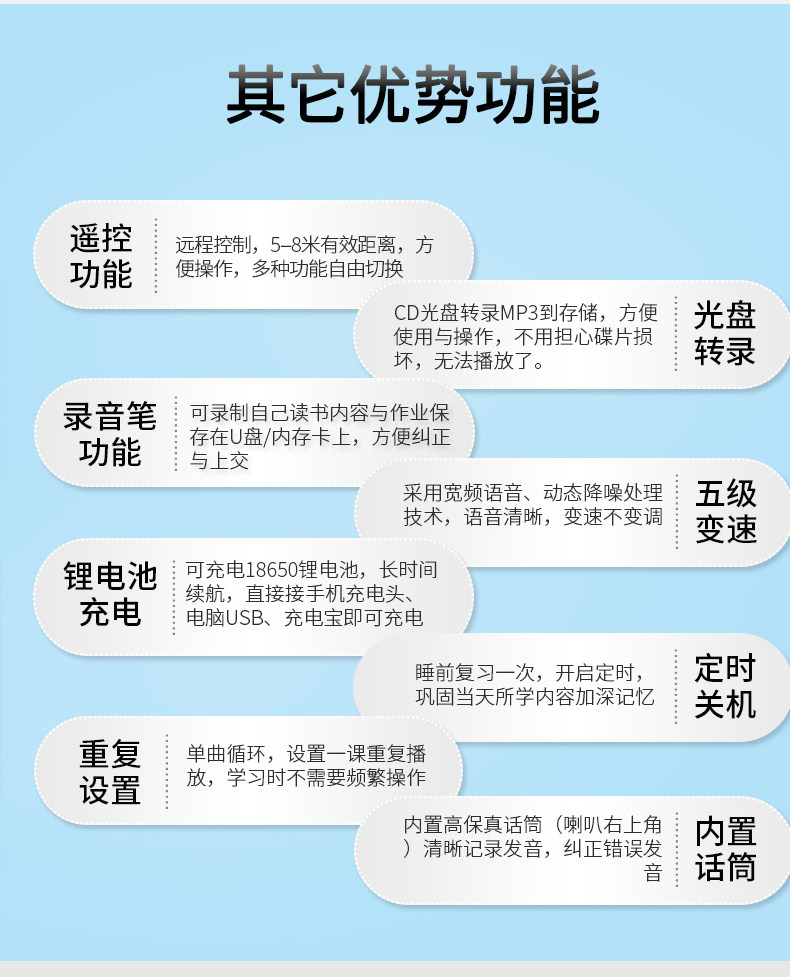 其它优势功能

遥控功能

远程控制，5–8米有效距离，方便操作，多种功能自由切换

CD光盘转录MP3到存储，方便使用与操作，不用担心碟片损坏，无法播放了。

光盘转录

录音笔功能

可录制自己读书内容与作业保存在U盘/内存卡上，方便纠正与上交

采用宽频语音、动态降噪处理技术，语音清晰，变速不变调

五级变速

锂电池充电

可充电18650锂电池，长时间续航，直接接手机充电头、电脑USB、充电宝即可充电

睡前复习一次，开启定时，巩固当天所学内容加深记忆

定时关机

重复设置

单曲循环，设置一课重复播放，学习时不需要频繁操作

内置高保真话筒（喇叭右上角）清晰记录发音，纠正错误发音

内置话筒